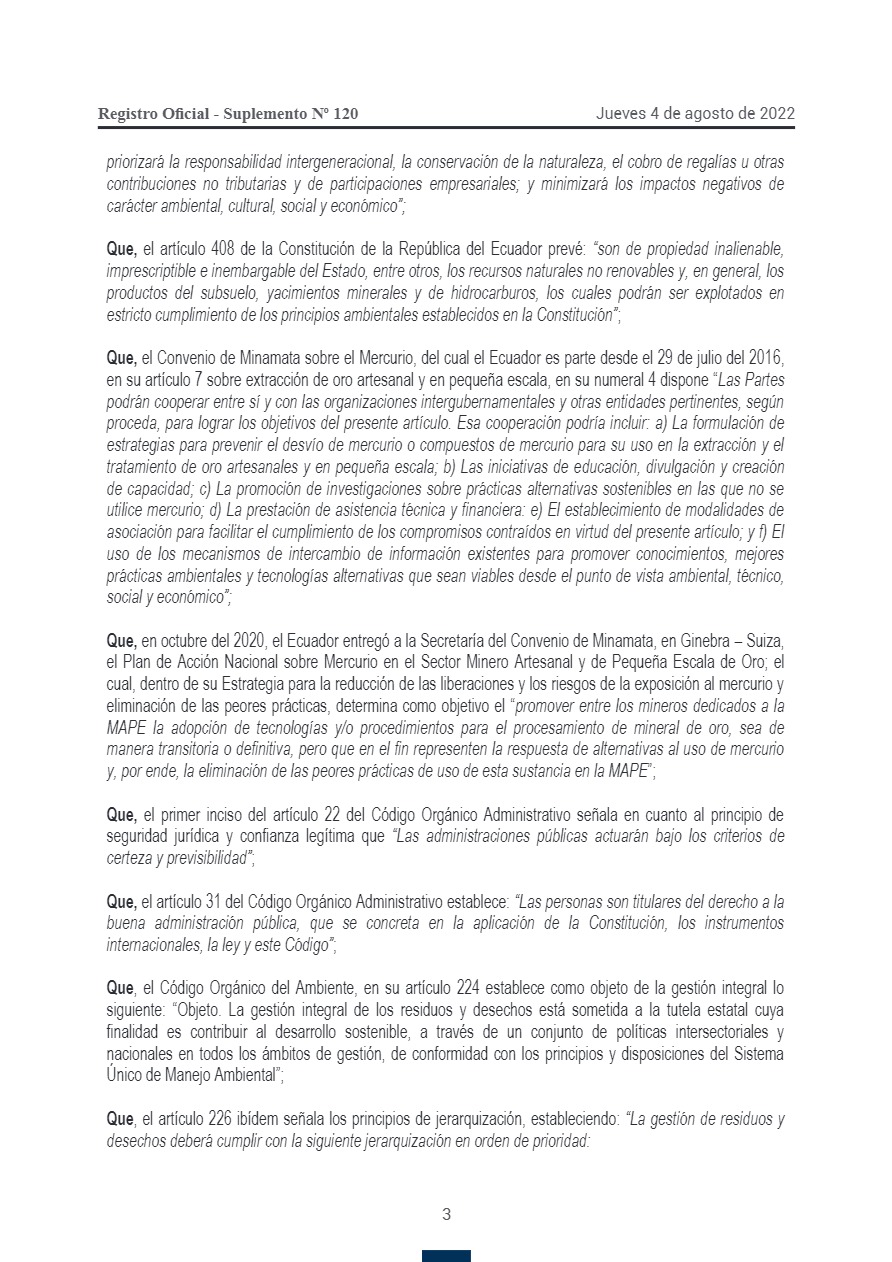 Registro Oficial - Suplemento Nº 120 Jueves 4 de agosto de 2022

priorizará la responsabilidad intergeneracional, la conservación de la naturaleza, el cobro de regalías u otras contribuciones no tributarias y de participaciones empresariales; y minimizará los impactos negativos de carácter ambiental, cultural, social y económico";

Que, el artículo 408 de la Constitución de la República del Ecuador prevé: "son de propiedad inalienable, imprescriptible e inembargable del Estado, entre otros, los recursos naturales no renovables y, en general, los productos del subsuelo, yacimientos minerales y de hidrocarburos, los cuales podrán ser explotados en estricto cumplimiento de los principios ambientales establecidos en la Constitución";

Que, el Convenio de Minamata sobre el Mercurio, del cual el Ecuador es parte desde el 29 de julio del 2016, en su artículo 7 sobre extracción de oro artesanal y en pequeña escala, en su numeral 4 dispone "Las Partes podrán cooperar entre sí y con las organizaciones intergubernamentales y otras entidades pertinentes, según proceda, para lograr los objetivos del presente artículo. Esa cooperación podría incluir: a) La formulación de estrategias para prevenir el desvío de mercurio o compuestos de mercurio para su uso en la extracción y el tratamiento de oro artesanales y en pequeña escala; b) Las iniciativas de educación, divulgación y creación de capacidad; c) La promoción de investigaciones sobre prácticas alternativas sostenibles en las que no se utilice mercurio; d) La prestación de asistencia técnica y financiera: e) El establecimiento de modalidades de asociación para facilitar el cumplimiento de los compromisos contraídos en virtud del presente artículo; y f) El uso de los mecanismos de intercambio de información existentes para promover conocimientos, mejores prácticas ambientales y tecnologías alternativas que sean viables desde el punto de vista ambiental, técnico, social y económico";

Que, en octubre del 2020, el Ecuador entregó a la Secretaría del Convenio de Minamata, en Ginebra – Suiza, el Plan de Acción Nacional sobre Mercurio en el Sector Minero Artesanal y de Pequeña Escala de Oro; el cual, dentro de su Estrategia para la reducción de las liberaciones y los riesgos de la exposición al mercurio y eliminación de las peores prácticas, determina como objetivo el "promover entre los mineros dedicados a la MAPE la adopción de tecnologías y/o procedimientos para el procesamiento de mineral de oro, sea de manera transitoria o definitiva, pero que en el fin representen la respuesta de alternativas al uso de mercurio y, por ende, la eliminación de las peores prácticas de uso de esta sustancia en la MAPE";

Que, el primer inciso del artículo 22 del Código Orgánico Administrativo señala en cuanto al principio de seguridad jurídica y confianza legítima que "Las administraciones públicas actuarán bajo los criterios de certeza y previsibilidad";

Que, el artículo 31 del Código Orgánico Administrativo establece: "Las personas son titulares del derecho a la buena administración pública, que se concreta en la aplicación de la Constitución, los instrumentos internacionales, la ley y este Código";

Que, el Código Orgánico del Ambiente, en su artículo 224 establece como objeto de la gestión integral lo siguiente: "Objeto. La gestión integral de los residuos y desechos está sometida a la tutela estatal cuya finalidad es contribuir al desarrollo sostenible, a través de un conjunto de políticas intersectoriales y nacionales en todos los ámbitos de gestión, de conformidad con los principios y disposiciones del Sistema Único de Manejo Ambiental";

Que, el artículo 226 ibídem señala los principios de jerarquización, estableciendo: "La gestión de residuos y desechos deberá cumplir con la siguiente jerarquización en orden de prioridad:

3